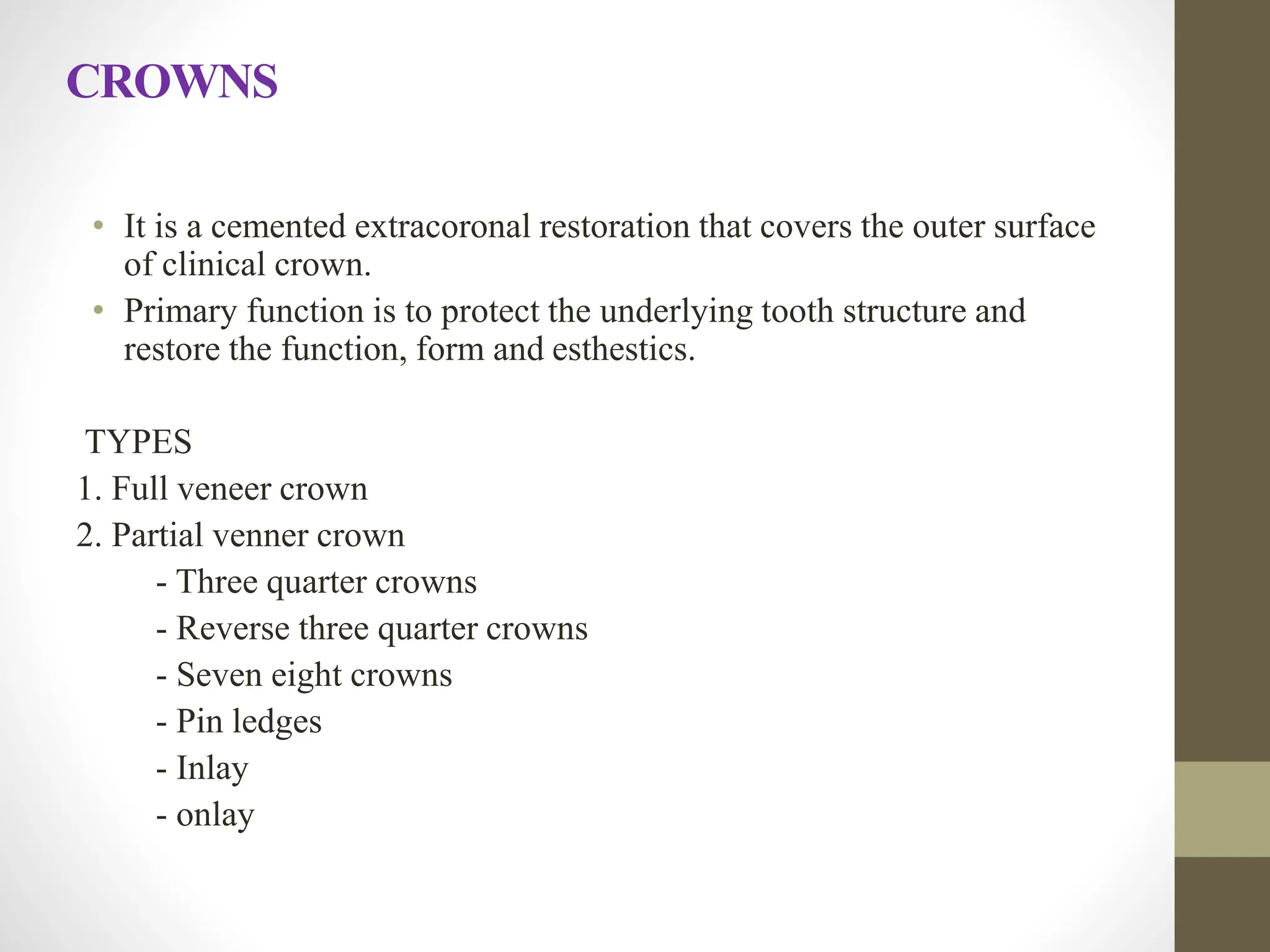 CROWNS

• It is a cemented extracoronal restoration that covers the outer surface of clinical crown.
• Primary function is to protect the underlying tooth structure and restore the function, form and esthestics.

TYPES
1. Full veneer crown
2. Partial venner crown
- Three quarter crowns
- Reverse three quarter crowns
- Seven eight crowns
- Pin ledges
- Inlay
- onlay